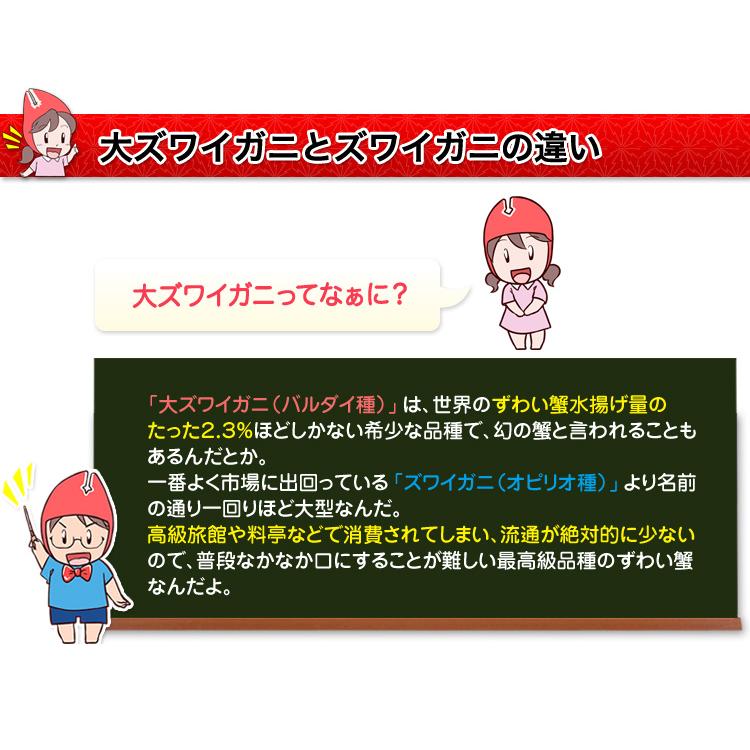 大ズワイガニとズワイガニの違い

大ズワイガニってなぁに？

「大ズワイガニ（バルダイ種）」は、世界のずわい蟹水揚げ量のたった2.3%ほどしかない希少な品種で、幻の蟹と言われることもあるんだとか。
一番よく市場に出回っている「ズワイガニ（オピリオ種）」より名前の通り一回りほど大型なんだ。
高級旅館や料亭などで消費されてしまい、流通が絶対的に少ないので、普段なかなか口にすることが難しい最高級品種のずわい蟹なんだよ。